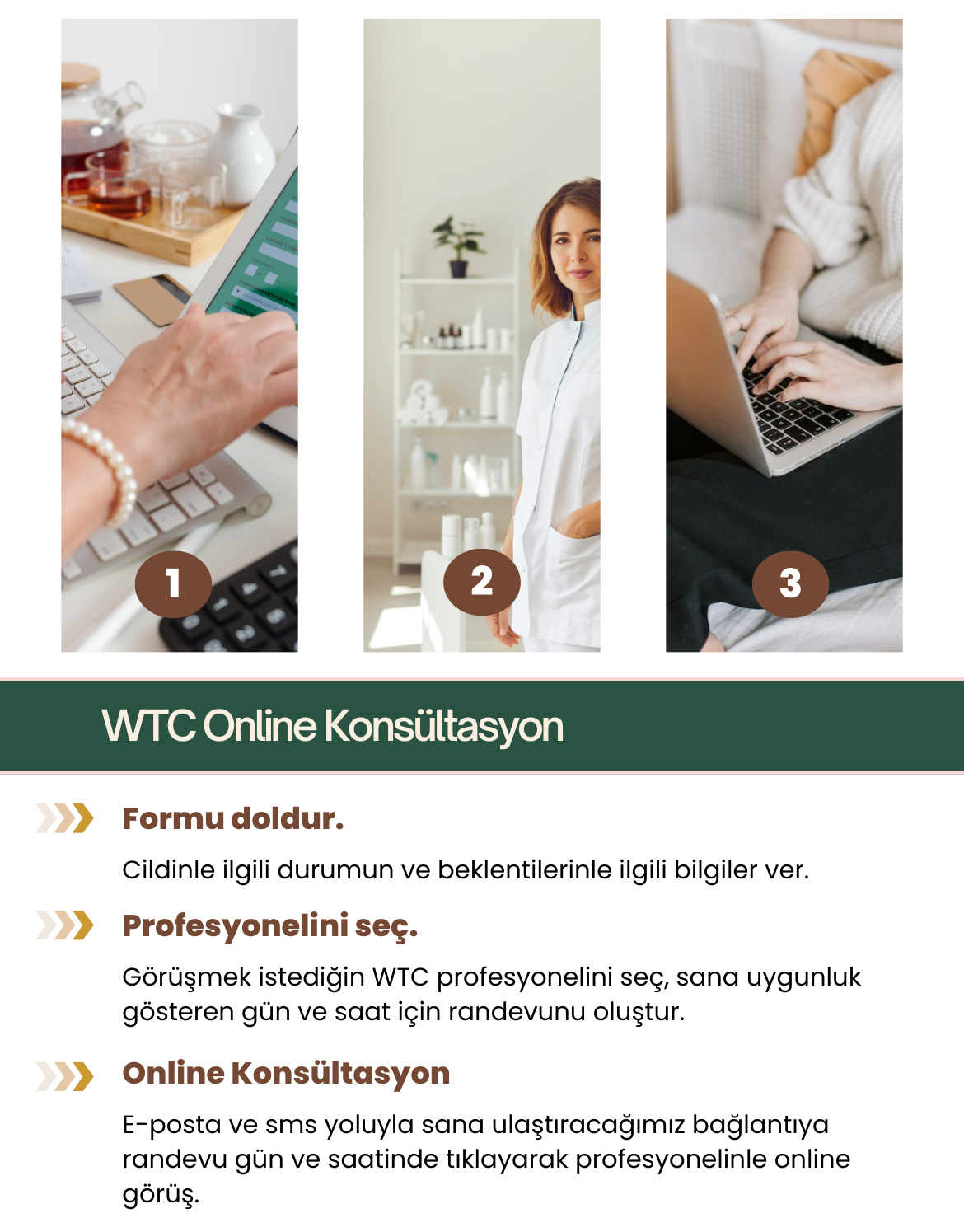 1

2

3

WTC Online Konsültasyon

Formu doldur.

Cildinle ilgili durumun ve beklentilerinle ilgili bilgiler ver.

Profesyonelini seç.

Görüşmek istediğin WTC profesyonelini seç, sana uygunluk gösteren gün ve saat için randevunu oluştur.

Online Konsültasyon

E-posta ve sms yoluyla sana ulaştıracağımız bağlantıya randevu gün ve saatinde tıklayarak profesyonelinle online görüş.